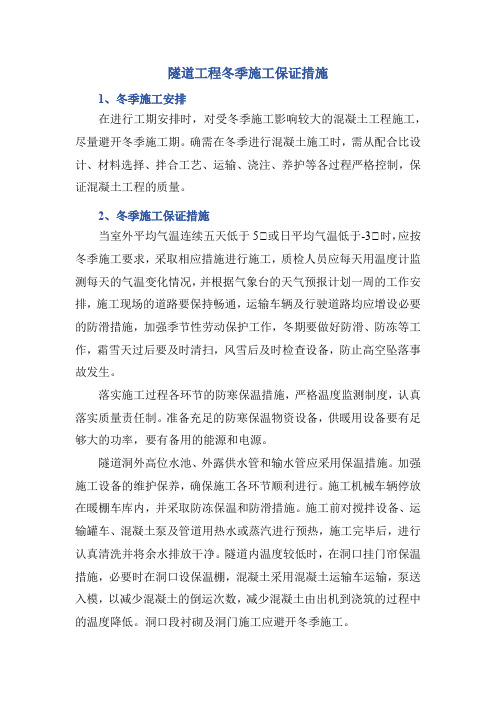 隧道工程冬季施工保证措施

1、冬季施工安排

在进行工期安排时，对受冬季施工影响较大的混凝土工程施工，尽量避开冬季施工期。确需在冬季进行混凝土施工时，需从配合比设计、材料选择、拌合工艺、运输、浇注、养护等各过程严格控制，保证混凝土工程的质量。

2、冬季施工保证措施

当室外平均气温连续五天低于 5□或日平均气温低于-3□时，应按冬季施工要求，采取相应措施进行施工，质检人员应每天用温度计监测每天的气温变化情况，并根据气象台的天气预报计划一周的工作安排，施工现场的道路要保持畅通，运输车辆及行驶道路均应增设必要的防滑措施，加强季节性劳动保护工作，冬期要做好防滑、防冻等工作，霜雪天过后要及时清扫，风雪后及时检查设备，防止高空坠落事故发生。

落实施工过程各环节的防寒保温措施，严格温度监测制度，认真落实质量责任制。准备充足的防寒保温物资设备，供暖用设备要有足够大的功率，要有备用的能源和电源。

隧道洞外高位水池、外露供水管和输水管应采用保温措施。加强施工设备的维护保养，确保施工各环节顺利进行。施工机械车辆停放在暖棚车库内，并采取防冻保温和防滑措施。施工前对搅拌设备、运输罐车、混凝土泵及管道用热水或蒸汽进行预热，施工完毕后，进行认真清洗并将余水排放干净。隧道内温度较低时，在洞口挂门帘保温措施，必要时在洞口设保温棚，混凝土采用混凝土运输车运输，泵送入模，以减少混凝土的倒运次数，减少混凝土由出机到浇筑的过程中的温度降低。洞口段衬砌及洞门施工应避开冬季施工。